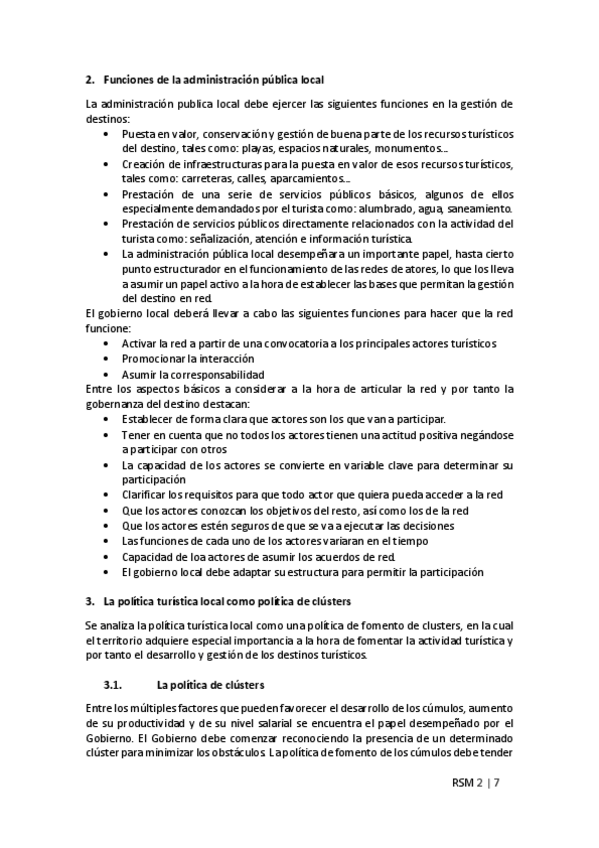 2. Funciones de la administración pública local

La administración publica local debe ejercer las siguientes funciones en la gestión de destinos:
• Puesta en valor, conservación y gestión de buena parte de los recursos turísticos del destino, tales como: playas, espacios naturales, monumentos...
• Creación de infraestructuras para la puesta en valor de esos recursos turísticos, tales como: carreteras, calles, aparcamientos...
• Prestación de una serie de servicios públicos básicos, algunos de ellos especialmente demandados por el turista como: alumbrado, agua, saneamiento.
• Prestación de servicios públicos directamente relacionados con la actividad del turista como: señalización, atención e información turística.
• La administración pública local desempeñara un importante papel, hasta cierto punto estructurador en el funcionamiento de las redes de atores, lo que los lleva a asumir un papel activo a la hora de establecer las bases que permitan la gestión del destino en red.
El gobierno local deberá llevar a cabo las siguientes funciones para hacer que la red funcione:
• Activar la red a partir de una convocatoria a los principales actores turísticos
• Promocionar la interacción
• Asumir la corresponsabilidad
Entre los aspectos básicos a considerar a la hora de articular la red y por tanto la gobernanza del destino destacan:
• Establecer de forma clara que actores son los que van a participar.
• Tener en cuenta que no todos los actores tienen una actitud positiva negándose a participar con otros
• La capacidad de los actores se convierte en variable clave para determinar su participación
• Clarificar los requisitos para que todo actor que quiera pueda acceder a la red
• Que los actores conozcan los objetivos del resto, así como los de la red
• Que los actores estén seguros de que se va a ejecutar las decisiones
• Las funciones de cada uno de los actores variaran en el tiempo
• Capacidad de loa actores de asumir los acuerdos de red.
• El gobierno local debe adaptar su estructura para permitir la participación

3. La política turística local como política de clústers

Se analiza la política turística local como una política de fomento de clusters, en la cual el territorio adquiere especial importancia a la hora de fomentar la actividad turística y por tanto el desarrollo y gestión de los destinos turísticos.

3.1. La política de clústers

Entre los múltiples factores que pueden favorecer el desarrollo de los cúmulos, aumento de su productividad y de su nivel salarial se encuentra el papel desempeñado por el Gobierno. El Gobierno debe comenzar reconociendo la presencia de un determinado clúster para minimizar los obstáculos. La política de fomento de los cúmulos debe tender

RSM 2 | 7